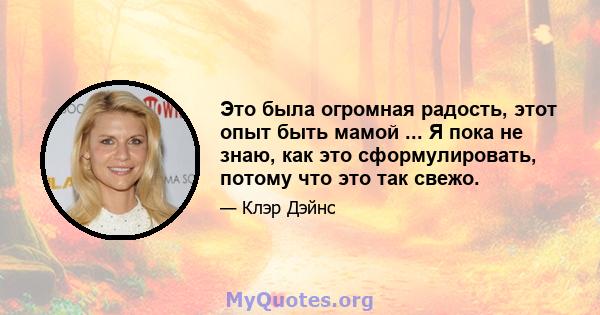 Это была огромная радость, этот опыт быть мамой ... Я пока не знаю, как это сформулировать, потому что это так свежо.

— Клэр Дэйнс

MyQuotes.org